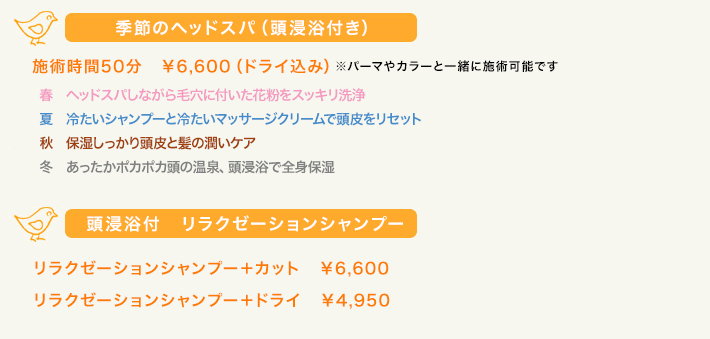 季節のヘッドスパ（頭浸浴付き）

施術時間50分　¥6,600（ドライ込み）※パーマやカラーと一緒に施術可能です

春　ヘッドスパしながら毛穴に付いた花粉をスッキリ洗浄
夏　冷たいシャンプーと冷たいマッサージクリームで頭皮をリセット
秋　保湿しっかり頭皮と髪の潤いケア
冬　あったかポカポカ頭の温泉、頭浸浴で全身保湿

頭浸浴付　リラクゼーションシャンプー

リラクゼーションシャンプー＋カット　¥6,600
リラクゼーションシャンプー＋ドライ　¥4,950